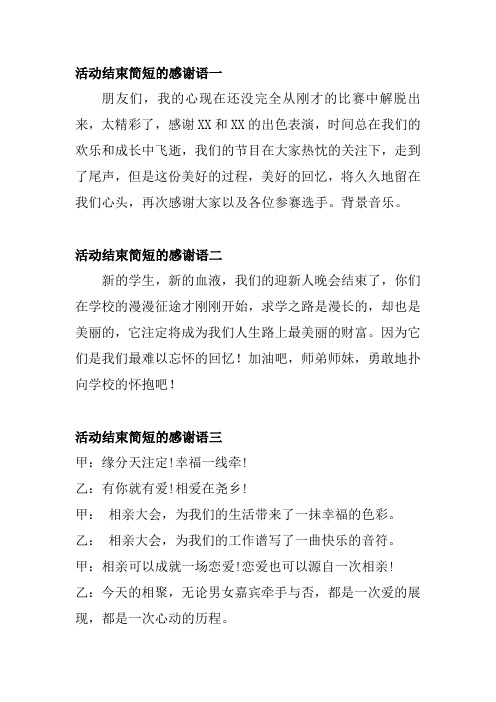 活动结束简短的感谢语一

朋友们，我的心现在还没完全从刚才的比赛中解脱出来，太精彩了，感谢XX和XX的出色表演，时间总在我们的欢乐和成长中飞逝，我们的节目在大家热忱的关注下，走到了尾声，但是这份美好的过程，美好的回忆，将久久地留在我们心头，再次感谢大家以及各位参赛选手。背景音乐。

活动结束简短的感谢语二

新的学生，新的血液，我们的迎新人晚会结束了，你们在学校的漫漫征途才刚刚开始，求学之路是漫长的，却也是美丽的，它注定将成为我们人生路上最美丽的财富。因为它们是我们最难以忘怀的回忆！加油吧，师弟师妹，勇敢地扑向学校的怀抱吧！

活动结束简短的感谢语三

甲：缘分天注定!幸福一线牵!

乙：有你就有爱!相爱在尧乡!

甲： 相亲大会，为我们的生活带来了一抹幸福的色彩。

乙： 相亲大会，为我们的工作谱写了一曲快乐的音符。

甲：相亲可以成就一场恋爱!恋爱也可以源自一次相亲!

乙：今天的相聚，无论男女嘉宾牵手与否，都是一次爱的展现，都是一次心动的历程。